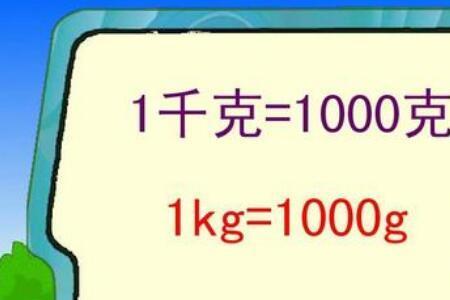 1千克=1000克

1kg=1000g